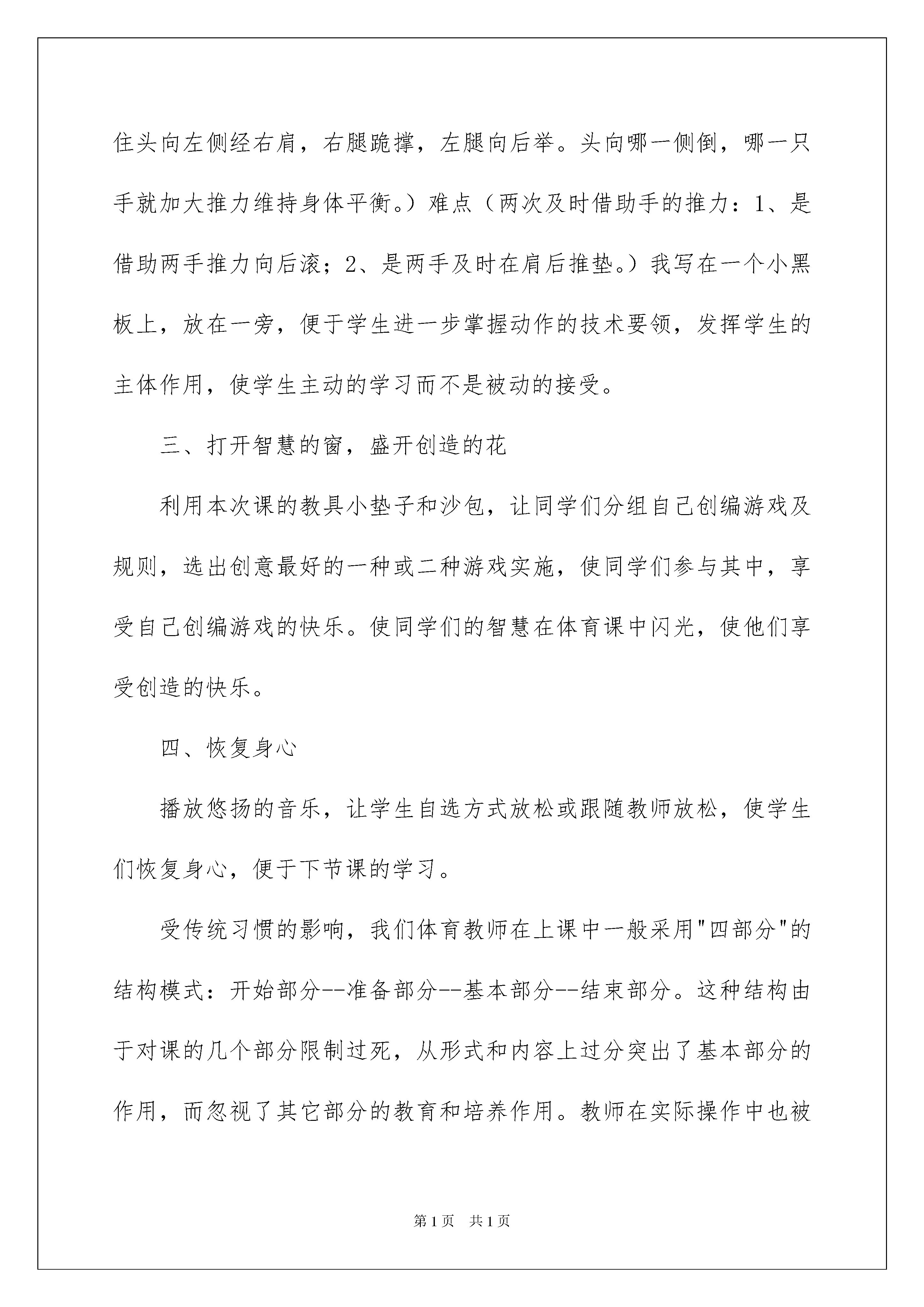 住头向左侧经右肩，右腿跪撑，左腿向后举。头向哪一侧倒，哪一只手就加大推力维持身体平衡。）难点（两次及时借助手的推力：1、是借助两手推力向后滚；2、是两手及时在肩后推垫。）我写在一个小黑板上，放在一旁，便于学生进一步掌握动作的技术要领，发挥学生的主体作用，使学生主动的学习而不是被动的接受。

三、打开智慧的窗，盛开创造的花

利用本次课的教具小垫子和沙包，让同学们分组自己创编游戏及规则，选出创意最好的一种或二种游戏实施，使同学们参与其中，享受自己创编游戏的快乐。使同学们的智慧在体育课中闪光，使他们享受创造的快乐。

四、恢复身心

播放悠扬的音乐，让学生自选方式放松或跟随教师放松，使学生们恢复身心，便于下节课的学习。

受传统习惯的影响，我们体育教师在上课中一般采用"四部分"的结构模式：开始部分--准备部分--基本部分--结束部分。这种结构由于对课的几个部分限制过死，从形式和内容上过分突出了基本部分的作用，而忽视了其它部分的教育和培养作用。教师在实际操作中也被

第1页 共1页